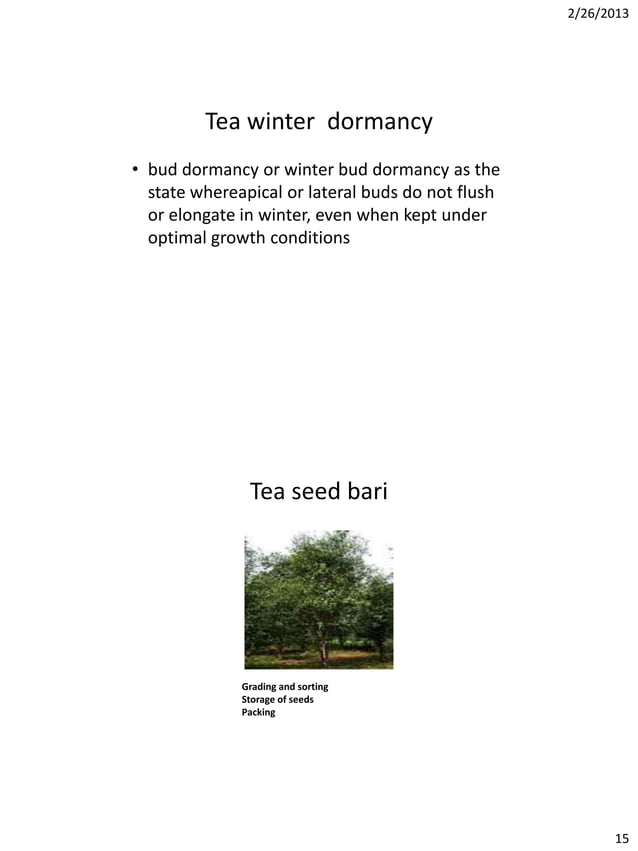 2/26/2013

Tea winter  dormancy

• bud dormancy or winter bud dormancy as the state whereapical or lateral buds do not flush or elongate in winter, even when kept under optimal growth conditions

Tea seed bari

Grading and sorting
Storage of seeds
Packing

15